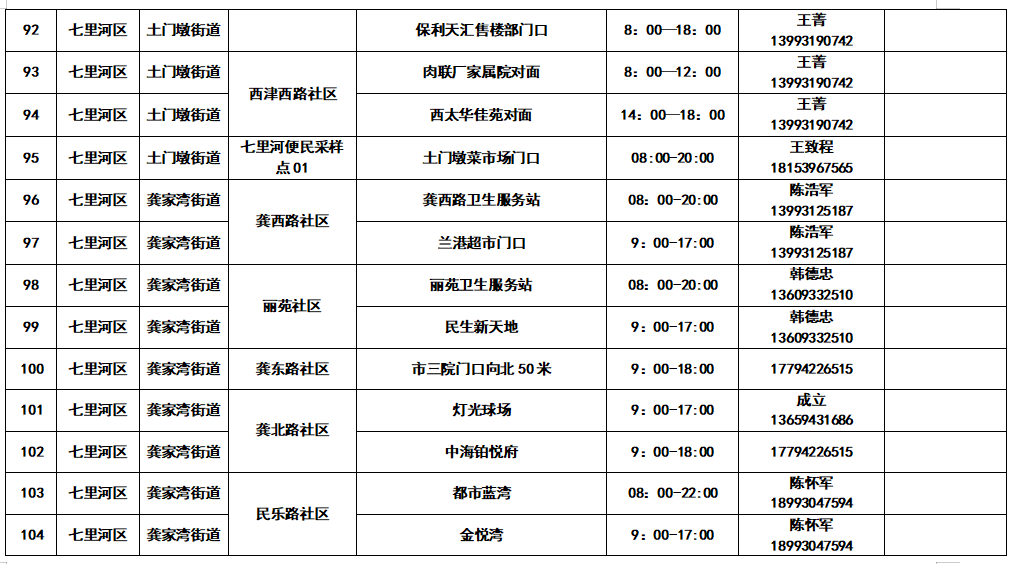 | 92 | 七里河区 | 土门墩街道 |  | 保利天汇售楼部门口 | 8：00—18：00 | 王菁 13993190742 |  |
|---|---|---|---|---|---|---|---|
| 93 | 七里河区 | 土门墩街道 | 西津西路社区 | 肉联厂家属院对面 | 8：00—12：00 | 王菁 13993190742 |  |
| 94 | 七里河区 | 土门墩街道 |  | 西太华佳苑对面 | 14：00—18：00 | 王菁 13993190742 |  |
| 95 | 七里河区 | 土门墩街道 | 七里河便民采样点01 | 土门墩菜市场门口 | 08:00-20:00 | 王致程 18153967565 |  |
| 96 | 七里河区 | 龚家湾街道 | 龚西路社区 | 龚西路卫生服务站 | 08：00-20:00 | 陈浩军 13993125187 |  |
| 97 | 七里河区 | 龚家湾街道 |  | 兰港超市门口 | 9：00-17:00 | 陈浩军 13993125187 |  |
| 98 | 七里河区 | 龚家湾街道 | 丽苑社区 | 丽苑卫生服务站 | 08：00-20:00 | 韩德忠 13609332510 |  |
| 99 | 七里河区 | 龚家湾街道 |  | 民生新天地 | 9：00-17:00 | 韩德忠 13609332510 |  |
| 100 | 七里河区 | 龚家湾街道 | 龚东路社区 | 市三院门口向北50米 | 9：00-18:00 | 17794226515 |  |
| 101 | 七里河区 | 龚家湾街道 | 龚北路社区 | 灯光球场 | 9：00-17:00 | 成立 13659431686 |  |
| 102 | 七里河区 | 龚家湾街道 |  | 中海铂悦府 | 9：00-18:00 | 17794226515 |  |
| 103 | 七里河区 | 龚家湾街道 | 民乐路社区 | 都市蓝湾 | 08：00-22:00 | 陈怀军 18993047594 |  |
| 104 | 七里河区 | 龚家湾街道 |  | 金悦湾 | 9：00-17:00 | 陈怀军 18993047594 |  |